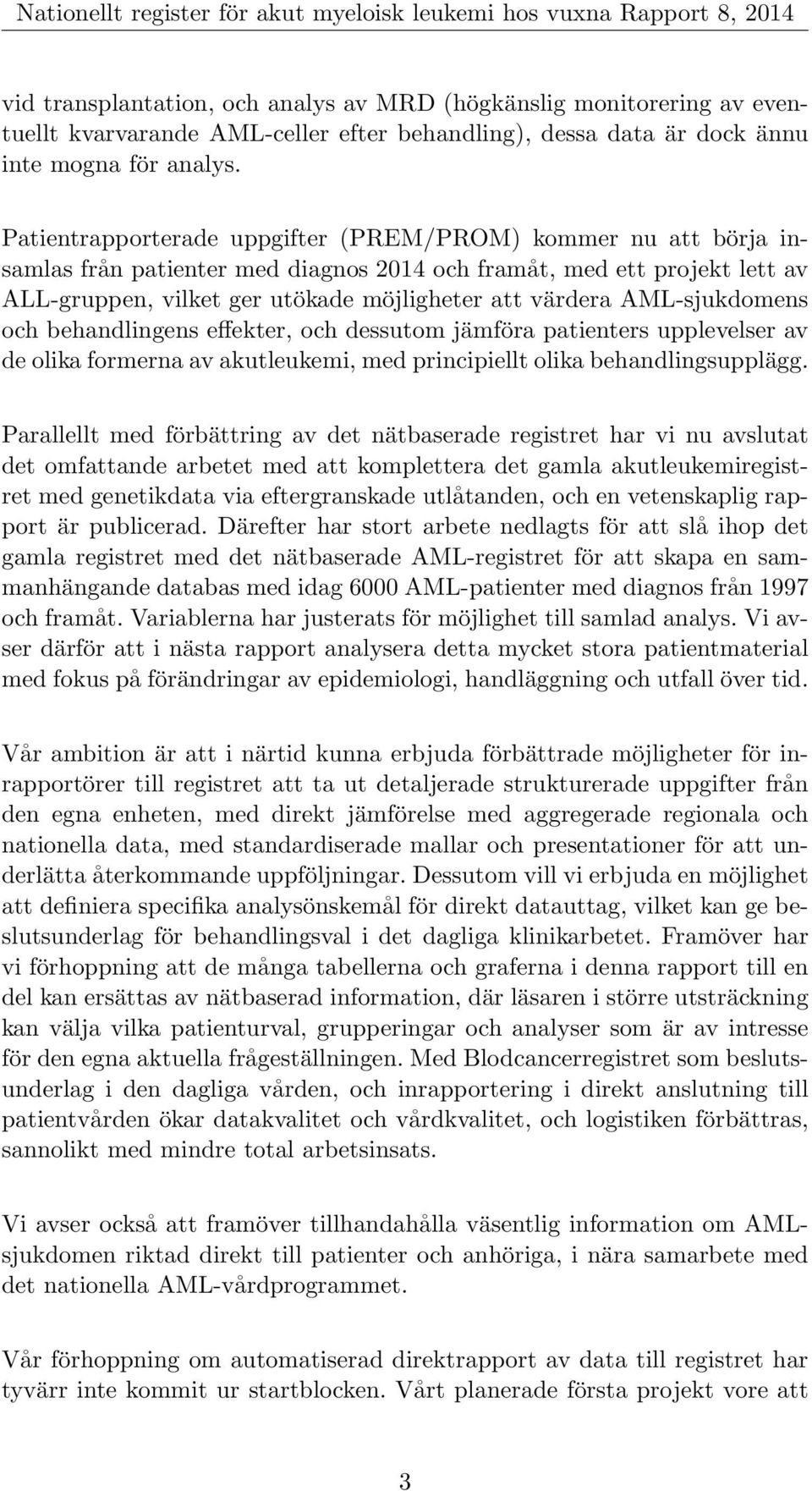 Nationellt register för akut myeloisk leukemi hos vuxna Rapport 8, 2014

vid transplantation, och analys av MRD (högkänslig monitorering av eventuellt kvarvarande AML-celler efter behandling), dessa data är dock ännu inte mogna för analys.

Patientrapporterade uppgifter (PREM/PROM) kommer nu att börja insamlas från patienter med diagnos 2014 och framåt, med ett projekt lett av ALL-gruppen, vilket ger utökade möjligheter att värdera AML-sjukdomens och behandlingens effekter, och dessutom jämföra patienters upplevelser av de olika formerna av akutleukemi, med principiellt olika behandlingsupplägg.

Parallellt med förbättring av det nätbaserade registret har vi nu avslutat det omfattande arbetet med att komplettera det gamla akutleukemiregistret med genetikdata via eftergranskade utlåtanden, och en vetenskaplig rapport är publicerad. Därefter har stort arbete nedlagts för att slå ihop det gamla registret med det nätbaserade AML-registret för att skapa en sammanhängande databas med idag 6000 AML-patienter med diagnos från 1997 och framåt. Variablerna har justerats för möjlighet till samlad analys. Vi avser därför att i nästa rapport analysera detta mycket stora patientmaterial med fokus på förändringar av epidemiologi, handläggning och utfall över tid.

Vår ambition är att i närtid kunna erbjuda förbättrade möjligheter för inrapportörer till registret att ta ut detaljerade strukturerade uppgifter från den egna enheten, med direkt jämförelse med aggregerade regionala och nationella data, med standardiserade mallar och presentationer för att underlätta återkommande uppföljningar. Dessutom vill vi erbjuda en möjlighet att definiera specifika analysönskemål för direkt datauttag, vilket kan ge beslutsunderlag för behandlingsval i det dagliga klinikarbetet. Framöver har vi förhoppning att de många tabellerna och graferna i denna rapport till en del kan ersättas av nätbaserad information, där läsaren i större utsträckning kan välja vilka patienturval, grupperingar och analyser som är av intresse för den egna aktuella frågeställningen. Med Blodcancerregistret som beslutsunderlag i den dagliga vården, och inrapportering i direkt anslutning till patientvården ökar datakvalitet och vårdkvalitet, och logistiken förbättras, sannolikt med mindre total arbetsinsats.

Vi avser också att framöver tillhandahålla väsentlig information om AML-sjukdomen riktad direkt till patienter och anhöriga, i nära samarbete med det nationella AML-vårdprogrammet.

Vår förhoppning om automatiserad direktrapport av data till registret har tyvärr inte kommit ur startblocken. Vårt planerade första projekt vore att

3